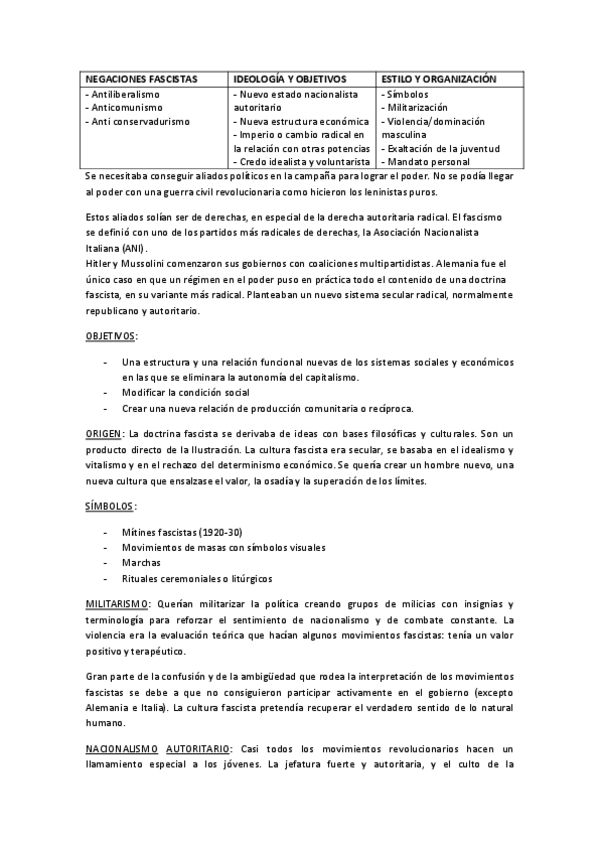 | NEGACIONES FASCISTAS | IDEOLOGÍA Y OBJETIVOS | ESTILO Y ORGANIZACIÓN |
|---|---|---|
| - Antiliberalismo<br>- Anticomunismo<br>- Anti conservadurismo | - Nuevo estado nacionalista autoritario<br>- Nueva estructura económica<br>- Imperio o cambio radical en la relación con otras potencias<br>- Credo idealista y voluntarista | - Símbolos<br>- Militarización<br>- Violencia/dominación masculina<br>- Exaltación de la juventud<br>- Mandato personal |

Se necesitaba conseguir aliados políticos en la campaña para lograr el poder. No se podía llegar al poder con una guerra civil revolucionaria como hicieron los leninistas puros.

Estos aliados solían ser de derechas, en especial de la derecha autoritaria radical. El fascismo se definió con uno de los partidos más radicales de derechas, la Asociación Nacionalista Italiana (ANI).
Hitler y Mussolini comenzaron sus gobiernos con coaliciones multipartidistas. Alemania fue el único caso en que un régimen en el poder puso en práctica todo el contenido de una doctrina fascista, en su variante más radical. Planteaban un nuevo sistema secular radical, normalmente republicano y autoritario.

OBJETIVOS:

- Una estructura y una relación funcional nuevas de los sistemas sociales y económicos en las que se eliminara la autonomía del capitalismo.
- Modificar la condición social
- Crear una nueva relación de producción comunitaria o recíproca.

ORIGEN: La doctrina fascista se derivaba de ideas con bases filosóficas y culturales. Son un producto directo de la Ilustración. La cultura fascista era secular, se basaba en el idealismo y vitalismo y en el rechazo del determinismo económico. Se quería crear un hombre nuevo, una nueva cultura que ensalzase el valor, la osadía y la superación de los límites.

SÍMBOLOS:

- Mítines fascistas (1920-30)
- Movimientos de masas con símbolos visuales
- Marchas
- Rituales ceremoniales o litúrgicos

MILITARISMO: Querían militarizar la política creando grupos de milicias con insignias y terminología para reforzar el sentimiento de nacionalismo y de combate constante. La violencia era la evaluación teórica que hacían algunos movimientos fascistas: tenía un valor positivo y terapéutico.

Gran parte de la confusión y de la ambigüedad que rodea la interpretación de los movimientos fascistas se debe a que no consiguieron participar activamente en el gobierno (excepto Alemania e Italia). La cultura fascista pretendía recuperar el verdadero sentido de lo natural humano.

NACIONALISMO AUTORITARIO: Casi todos los movimientos revolucionarios hacen un llamamiento especial a los jóvenes. La jefatura fuerte y autoritaria, y el culto de la